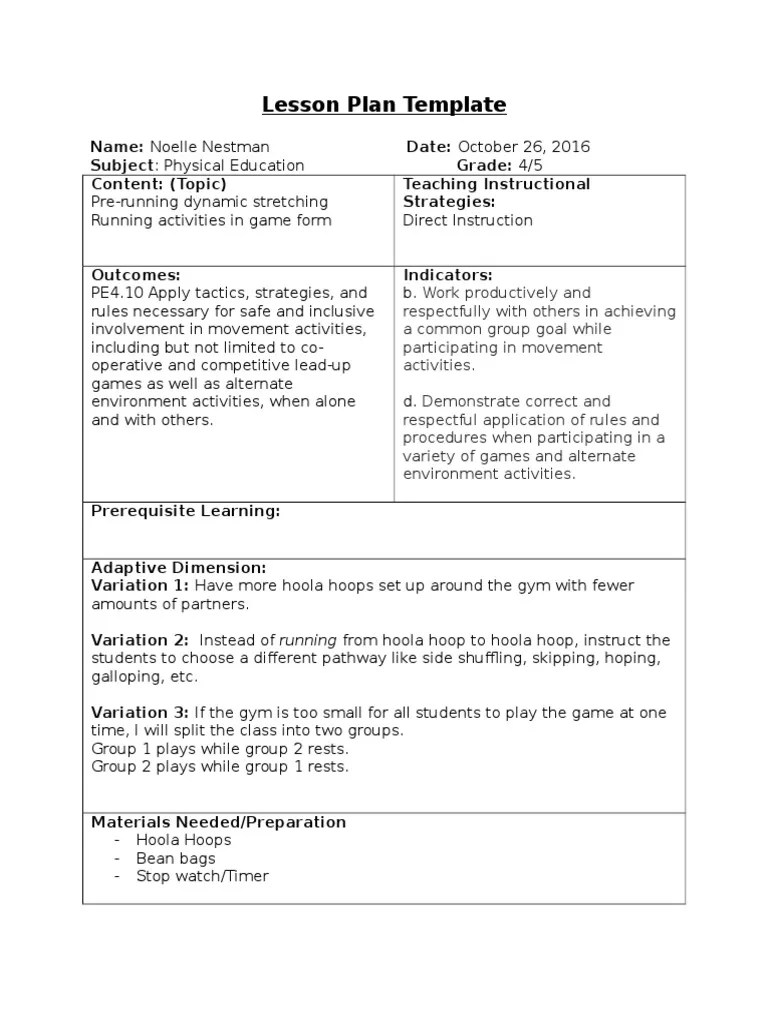 Lesson Plan Template

Name: Noelle Nestman
Date: October 26, 2016
Subject: Physical Education
Grade: 4/5

| Content: (Topic) Pre-running dynamic stretching Running activities in game form | Teaching Instructional Strategies: Direct Instruction |
|---|---|
| Outcomes: PE4.10 Apply tactics, strategies, and rules necessary for safe and inclusive involvement in movement activities, including but not limited to co-operative and competitive lead-up games as well as alternate environment activities, when alone and with others. | Indicators: b. Work productively and respectfully with others in achieving a common group goal while participating in movement activities. d. Demonstrate correct and respectful application of rules and procedures when participating in a variety of games and alternate environment activities. |

Prerequisite Learning:

Adaptive Dimension:
Variation 1: Have more hoola hoops set up around the gym with fewer amounts of partners.

Variation 2: Instead of running from hoola hoop to hoola hoop, instruct the students to choose a different pathway like side shuffling, skipping, hoping, galloping, etc.

Variation 3: If the gym is too small for all students to play the game at one time, I will split the class into two groups.
Group 1 plays while group 2 rests.
Group 2 plays while group 1 rests.

Materials Needed/Preparation
- Hoola Hoops
- Bean bags
- Stop watch/Timer